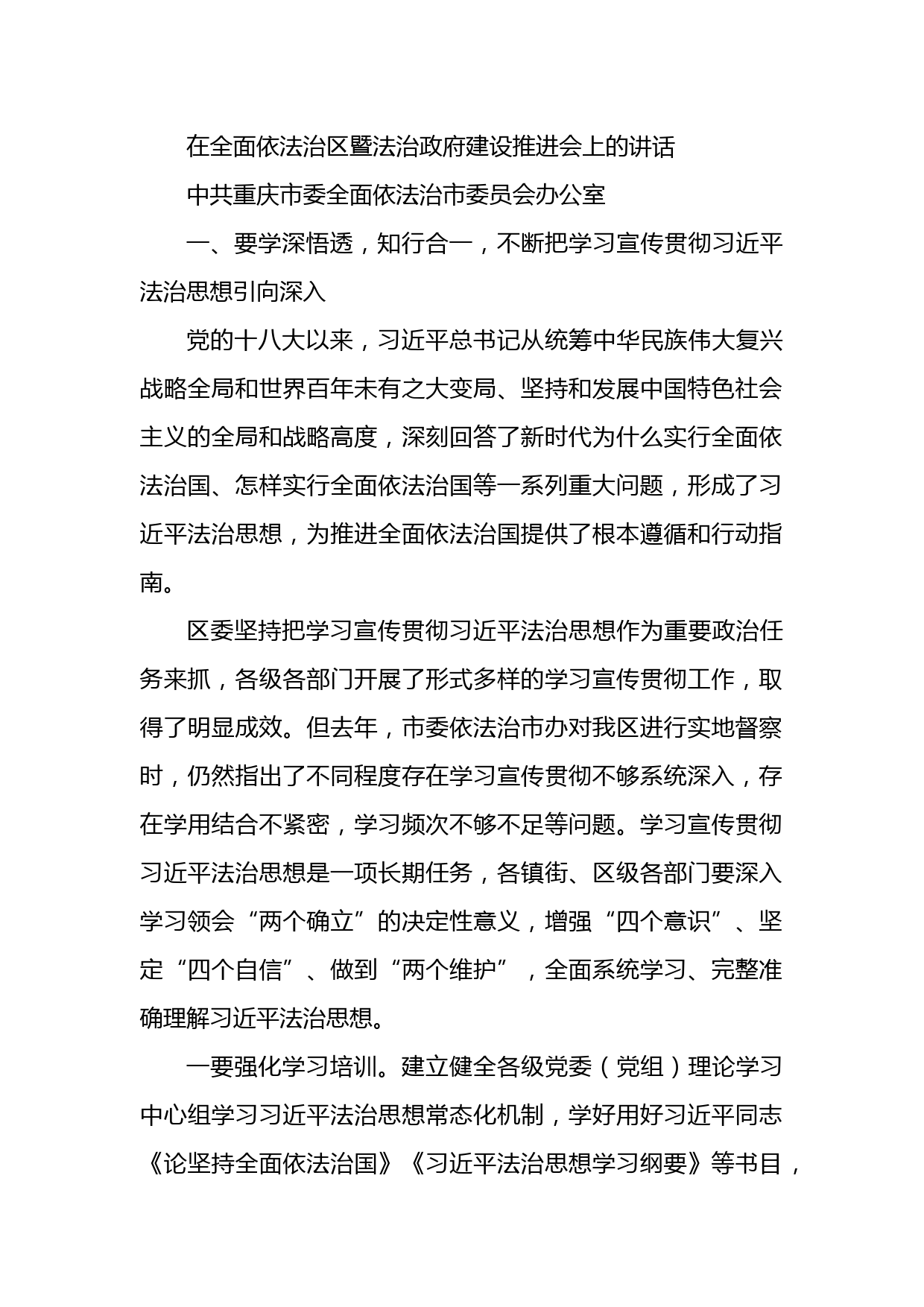 在全面依法治区暨法治政府建设推进会上的讲话

中共重庆市委全面依法治市委员会办公室

一、要学深悟透，知行合一，不断把学习宣传贯彻习近平法治思想引向深入

党的十八大以来，习近平总书记从统筹中华民族伟大复兴战略全局和世界百年未有之大变局、坚持和发展中国特色社会主义的全局和战略高度，深刻回答了新时代为什么实行全面依法治国、怎样实行全面依法治国等一系列重大问题，形成了习近平法治思想，为推进全面依法治国提供了根本遵循和行动指南。

区委坚持把学习宣传贯彻习近平法治思想作为重要政治任务来抓，各级各部门开展了形式多样的学习宣传贯彻工作，取得了明显成效。但去年，市委依法治市办对我区进行实地督察时，仍然指出了不同程度存在学习宣传贯彻不够系统深入，存在学用结合不紧密，学习频次不够不足等问题。学习宣传贯彻习近平法治思想是一项长期任务，各镇街、区级各部门要深入学习领会“两个确立”的决定性意义，增强“四个意识”、坚定“四个自信”、做到“两个维护”，全面系统学习、完整准确理解习近平法治思想。

一要强化学习培训。建立健全各级党委（党组）理论学习中心组学习习近平法治思想常态化机制，学好用好习近平同志《论坚持全面依法治国》《习近平法治思想学习纲要》等书目，